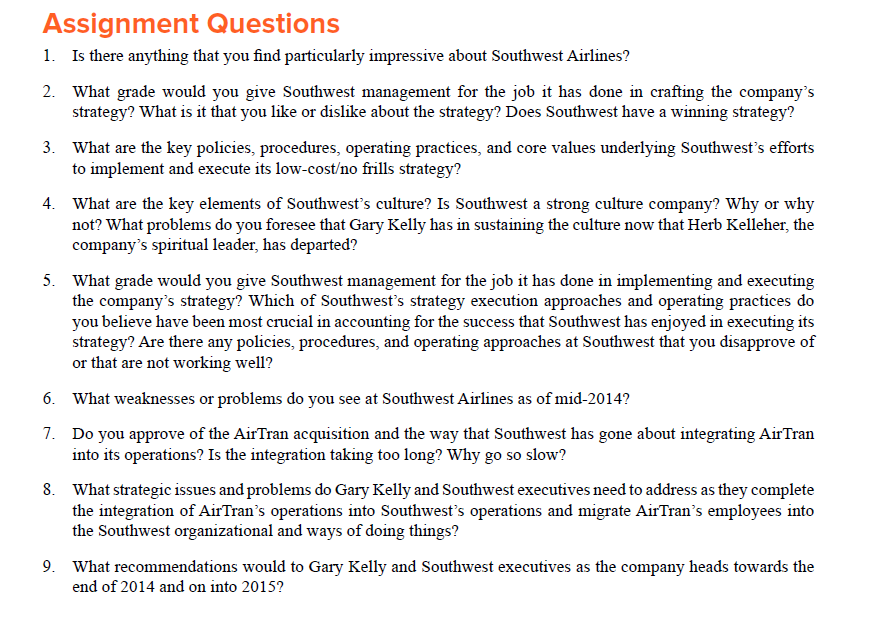 Assignment Questions

1. Is there anything that you find particularly impressive about Southwest Airlines?

2. What grade would you give Southwest management for the job it has done in crafting the company's strategy? What is it that you like or dislike about the strategy? Does Southwest have a winning strategy?

3. What are the key policies, procedures, operating practices, and core values underlying Southwest's efforts to implement and execute its low-cost/no frills strategy?

4. What are the key elements of Southwest's culture? Is Southwest a strong culture company? Why or why not? What problems do you foresee that Gary Kelly has in sustaining the culture now that Herb Kelleher, the company's spiritual leader, has departed?

5. What grade would you give Southwest management for the job it has done in implementing and executing the company's strategy? Which of Southwest's strategy execution approaches and operating practices do you believe have been most crucial in accounting for the success that Southwest has enjoyed in executing its strategy? Are there any policies, procedures, and operating approaches at Southwest that you disapprove of or that are not working well?

6. What weaknesses or problems do you see at Southwest Airlines as of mid-2014?

7. Do you approve of the AirTran acquisition and the way that Southwest has gone about integrating AirTran into its operations? Is the integration taking too long? Why go so slow?

8. What strategic issues and problems do Gary Kelly and Southwest executives need to address as they complete the integration of AirTran's operations into Southwest's operations and migrate AirTran's employees into the Southwest organizational and ways of doing things?

9. What recommendations would to Gary Kelly and Southwest executives as the company heads towards the end of 2014 and on into 2015?